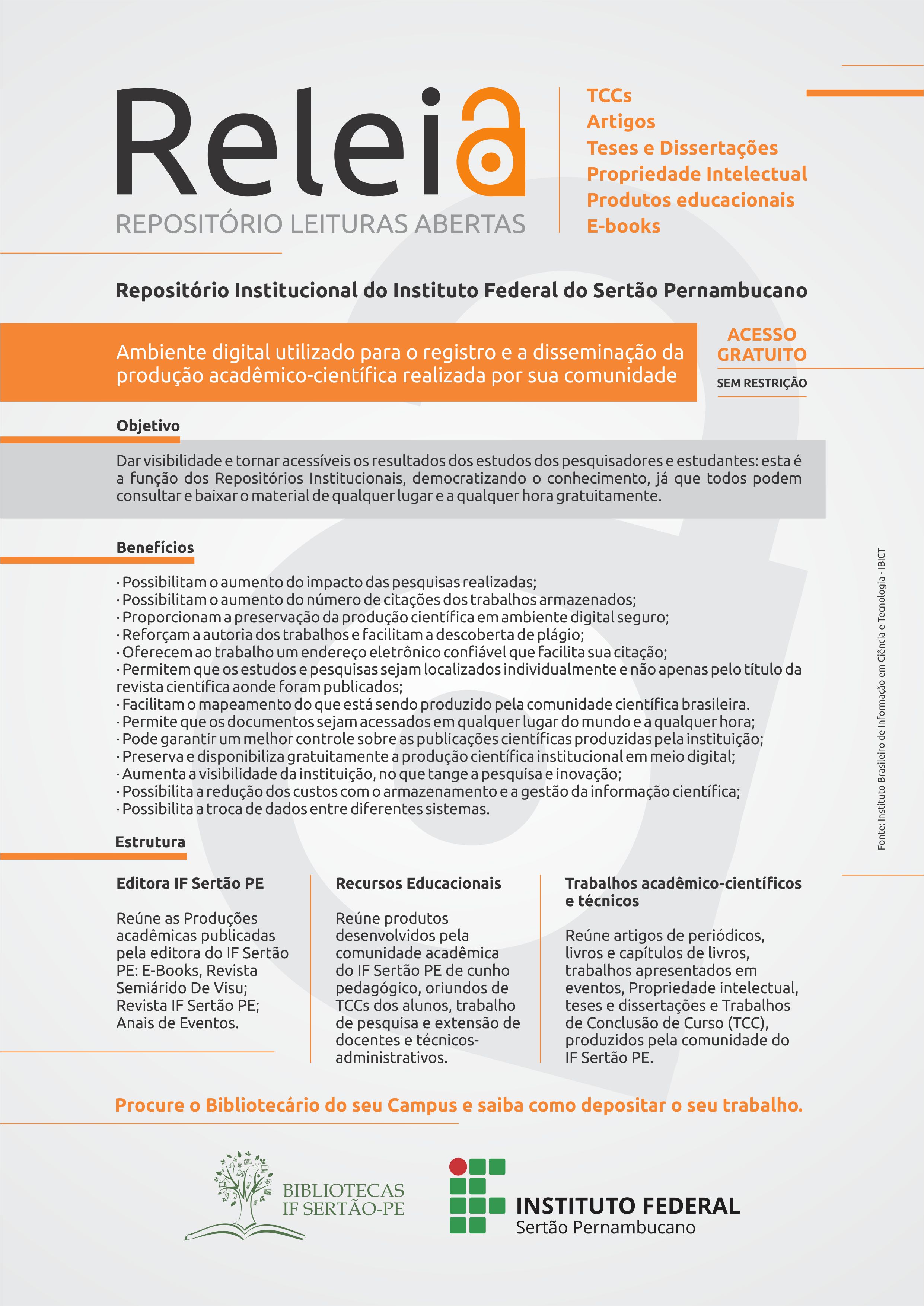 Releia
REPOSITÓRIO LEITURAS ABERTAS

TCCs
Artigos
Teses e Dissertações
Propriedade Intelectual
Produtos educacionais
E-books

Repositório Institucional do Instituto Federal do Sertão Pernambucano

Ambiente digital utilizado para o registro e a disseminação da produção acadêmico-científica realizada por sua comunidade

ACESSO GRATUITO
SEM RESTRIÇÃO

Objetivo

Dar visibilidade e tornar acessíveis os resultados dos estudos dos pesquisadores e estudantes: esta é a função dos Repositórios Institucionais, democratizando o conhecimento, já que todos podem consultar e baixar o material de qualquer lugar e a qualquer hora gratuitamente.

Benefícios

· Possibilitam o aumento do impacto das pesquisas realizadas;
· Possibilitam o aumento do número de citações dos trabalhos armazenados;
· Proporcionam a preservação da produção científica em ambiente digital seguro;
· Reforçam a autoria dos trabalhos e facilitam a descoberta de plágio;
· Oferecem ao trabalho um endereço eletrônico confiável que facilita sua citação;
· Permitem que os estudos e pesquisas sejam localizados individualmente e não apenas pelo título da revista científica aonde foram publicados;
· Facilitam o mapeamento do que está sendo produzido pela comunidade científica brasileira.
· Permite que os documentos sejam acessados em qualquer lugar do mundo e a qualquer hora;
· Pode garantir um melhor controle sobre as publicações científicas produzidas pela instituição;
· Preserva e disponibiliza gratuitamente a produção científica institucional em meio digital;
· Aumenta a visibilidade da instituição, no que tange a pesquisa e inovação;
· Possibilita a redução dos custos com o armazenamento e a gestão da informação científica;
· Possibilita a troca de dados entre diferentes sistemas.

Fonte: Instituto Brasileiro de Informação em Ciência e Tecnologia - IBICT

Estrutura

Editora IF Sertão PE

Reúne as Produções acadêmicas publicadas pela editora do IF Sertão PE: E-Books, Revista Semiárido De Visu; Revista IF Sertão PE; Anais de Eventos.

Recursos Educacionais

Reúne produtos desenvolvidos pela comunidade acadêmica do IF Sertão PE de cunho pedagógico, oriundos de TCCs dos alunos, trabalho de pesquisa e extensão de docentes e técnicos-administrativos.

Trabalhos acadêmico-científicos e técnicos

Reúne artigos de periódicos, livros e capítulos de livros, trabalhos apresentados em eventos, Propriedade intelectual, teses e dissertações e Trabalhos de Conclusão de Curso (TCC), produzidos pela comunidade do IF Sertão PE.

Procure o Bibliotecário do seu Campus e saiba como depositar o seu trabalho.

BIBLIOTECAS IF SERTÃO-PE

INSTITUTO FEDERAL
Sertão Pernambucano